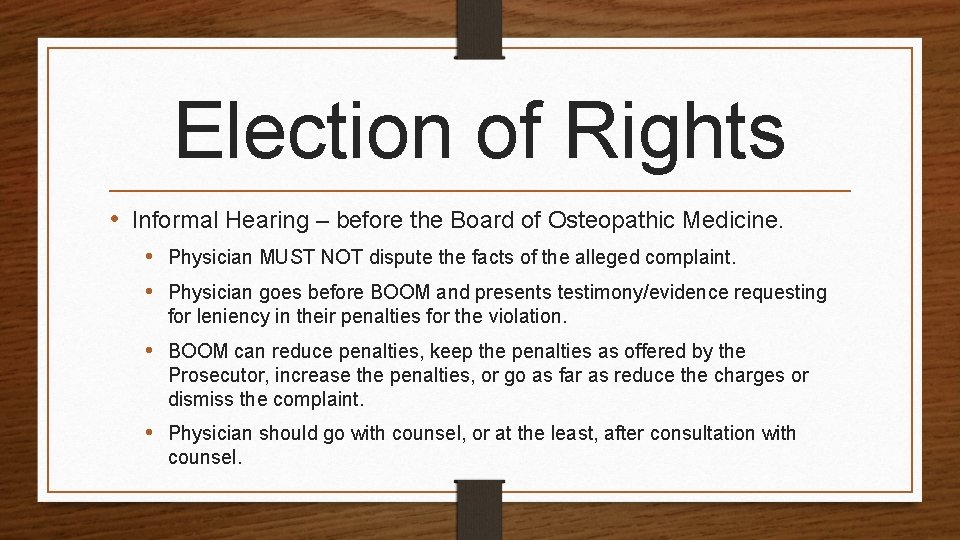 Election of Rights

• Informal Hearing – before the Board of Osteopathic Medicine.

• Physician MUST NOT dispute the facts of the alleged complaint.

• Physician goes before BOOM and presents testimony/evidence requesting for leniency in their penalties for the violation.

• BOOM can reduce penalties, keep the penalties as offered by the Prosecutor, increase the penalties, or go as far as reduce the charges or dismiss the complaint.

• Physician should go with counsel, or at the least, after consultation with counsel.